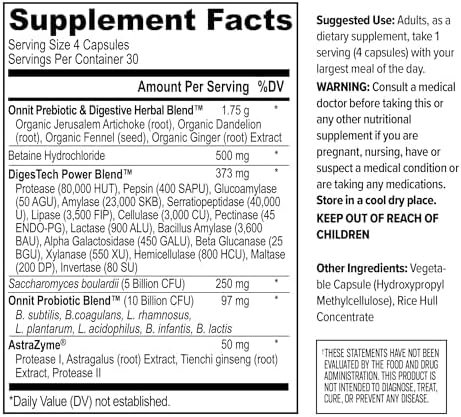 Supplement Facts
Serving Size 4 Capsules
Servings Per Container 30

| | Amount Per Serving | %DV |
|---|---|---|
| Onnit Prebiotic & Digestive Herbal Blend™ Organic Jerusalem Artichoke (root), Organic Dandelion (root), Organic Fennel (seed), Organic Ginger (root) Extract | 1.75 g | * |
| Betaine Hydrochloride | 500 mg | * |
| DigesTech Power Blend™ Protease (80,000 HUT), Pepsin (400 SAPU), Glucoamylase (50 AGU), Amylase (23,000 SKB), Serratiopeptidase (40,000 U), Lipase (3,500 FIP), Cellulase (3,000 CU), Pectinase (45 ENDO-PG), Lactase (900 ALU), Bacillus Amylase (3,600 BAU), Alpha Galactosidase (450 GALU), Beta Glucanase (25 BGU), Xylanase (550 XU), Hemicellulase (800 HCU), Maltase (200 DP), Invertase (80 SU) | 373 mg | * |
| Saccharomyces boulardii (5 Billion CFU) | 250 mg | * |
| Onnit Probiotic Blend™ (10 Billion CFU) B. subtilis, B.coagulans, L. rhamnosus, L. plantarum, L. acidophilus, B. infantis, B. lactis | 97 mg | * |
| AstraZyme® Protease I, Astragalus (root) Extract, Tienchi ginseng (root) Extract, Protease II | 50 mg | * |

*Daily Value (DV) not established.

Suggested Use: Adults, as a dietary supplement, take 1 serving (4 capsules) with your largest meal of the day.
WARNING: Consult a medical doctor before taking this or any other nutritional supplement if you are pregnant, nursing, have or suspect a medical condition or are taking any medications.
Store in a cool dry place.
KEEP OUT OF REACH OF CHILDREN

Other Ingredients: Vegetable Capsule (Hydroxypropyl Methylcellulose), Rice Hull Concentrate

†THESE STATEMENTS HAVE NOT BEEN EVALUATED BY THE FOOD AND DRUG ADMINISTRATION. THIS PRODUCT IS NOT INTENDED TO DIAGNOSE, TREAT, CURE, OR PREVENT ANY DISEASE.